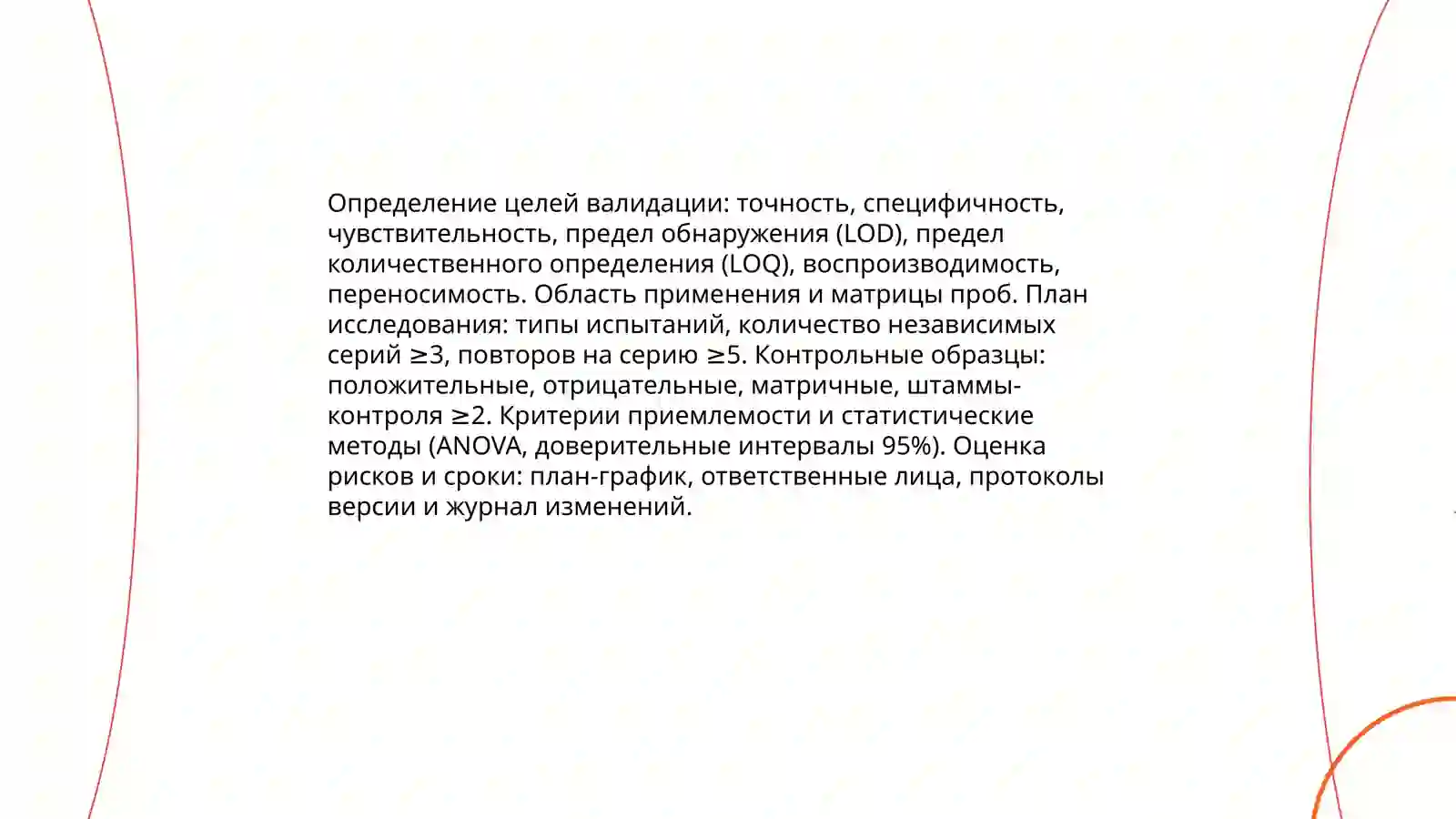 Определение целей валидации: точность, специфичность, чувствительность, предел обнаружения (LOD), предел количественного определения (LOQ), воспроизводимость, переносимость. Область применения и матрицы проб. План исследования: типы испытаний, количество независимых серий ≥3, повторов на серию ≥5. Контрольные образцы: положительные, отрицательные, матричные, штаммы-контроля ≥2. Критерии приемлемости и статистические методы (ANOVA, доверительные интервалы 95%). Оценка рисков и сроки: план-график, ответственные лица, протоколы версии и журнал изменений.